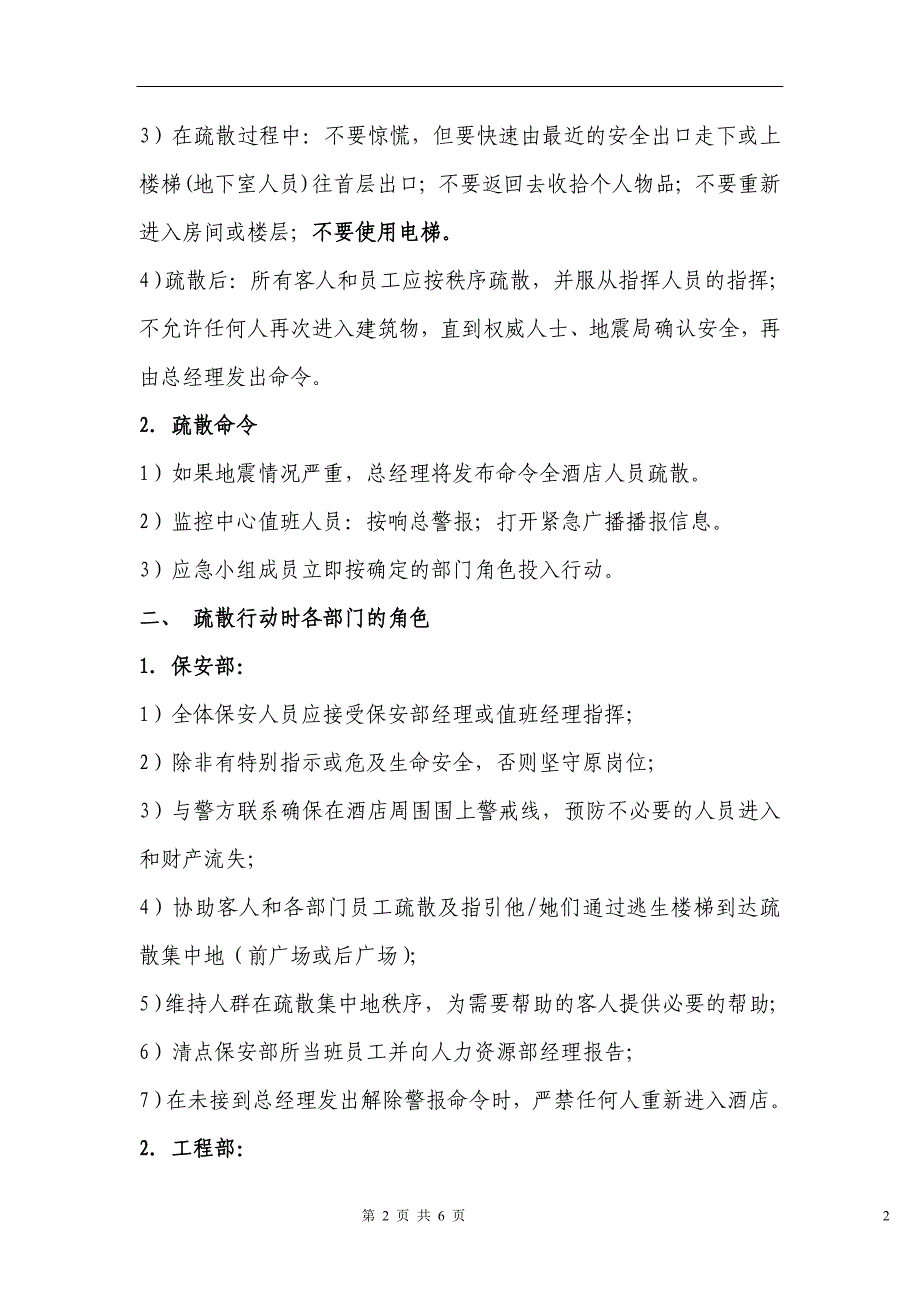 3）在疏散过程中：不要惊慌，但要快速由最近的安全出口走下或上楼梯(地下室人员)往首层出口；不要返回去收拾个人物品；不要重新进入房间或楼层；不要使用电梯。

4)疏散后：所有客人和员工应按秩序疏散，并服从指挥人员的指挥；不允许任何人再次进入建筑物，直到权威人士、地震局确认安全，再由总经理发出命令。

2. 疏散命令

1）如果地震情况严重，总经理将发布命令全酒店人员疏散。

2）监控中心值班人员：按响总警报；打开紧急广播播报信息。

3）应急小组成员立即按确定的部门角色投入行动。

二、 疏散行动时各部门的角色

1. 保安部：

1）全体保安人员应接受保安部经理或值班经理指挥；

2）除非有特别指示或危及生命安全，否则坚守原岗位；

3）与警方联系确保在酒店周围围上警戒线，预防不必要的人员进入和财产流失；

4）协助客人和各部门员工疏散及指引他/她们通过逃生楼梯到达疏散集中地（前广场或后广场）；

5)维持人群在疏散集中地秩序，为需要帮助的客人提供必要的帮助；

6）清点保安部所当班员工并向人力资源部经理报告；

7)在未接到总经理发出解除警报命令时，严禁任何人重新进入酒店。

2. 工程部：

第 2 页 共 6 页

2